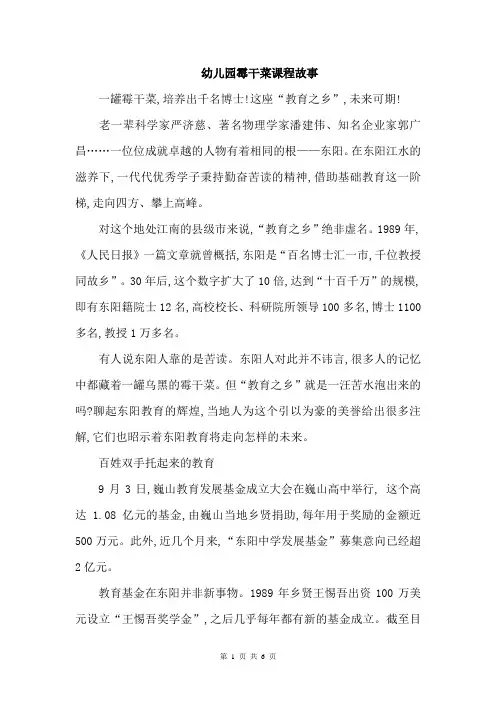 幼儿园霉干菜课程故事

一罐霉干菜,培养出千名博士!这座“教育之乡”,未来可期!

老一辈科学家严济慈、著名物理学家潘建伟、知名企业家郭广昌……一位位成就卓越的人物有着相同的根——东阳。在东阳江水的滋养下,一代代优秀学子秉持勤奋苦读的精神,借助基础教育这一阶梯,走向四方、攀上高峰。

对这个地处江南的县级市来说,“教育之乡”绝非虚名。1989 年,《人民日报》一篇文章就曾概括,东阳是“百名博士汇一市,千位教授同故乡”。30 年后,这个数字扩大了 10 倍,达到“十百千万”的规模,即有东阳籍院士 12 名,高校校长、科研院所领导 100 多名,博士 1100 多名,教授 1 万多名。

有人说东阳人靠的是苦读。东阳人对此并不讳言,很多人的记忆中都藏着一罐乌黑的霉干菜。但“教育之乡”就是一汪苦水泡出来的吗?聊起东阳教育的辉煌,当地人为这个引以为豪的美誉给出很多注解,它们也昭示着东阳教育将走向怎样的未来。

百姓双手托起来的教育

9 月 3 日,巍山教育发展基金成立大会在巍山高中举行, 这个高达 1.08 亿元的基金,由巍山当地乡贤捐助,每年用于奖励的金额近 500 万元。此外,近几个月来,“东阳中学发展基金”募集意向已经超 2 亿元。

教育基金在东阳并非新事物。1989 年乡贤王惕吾出资 100 万美元设立“王惕吾奖学金”,之后几乎每年都有新的基金成立。截至目

第 1 页 共 6 页